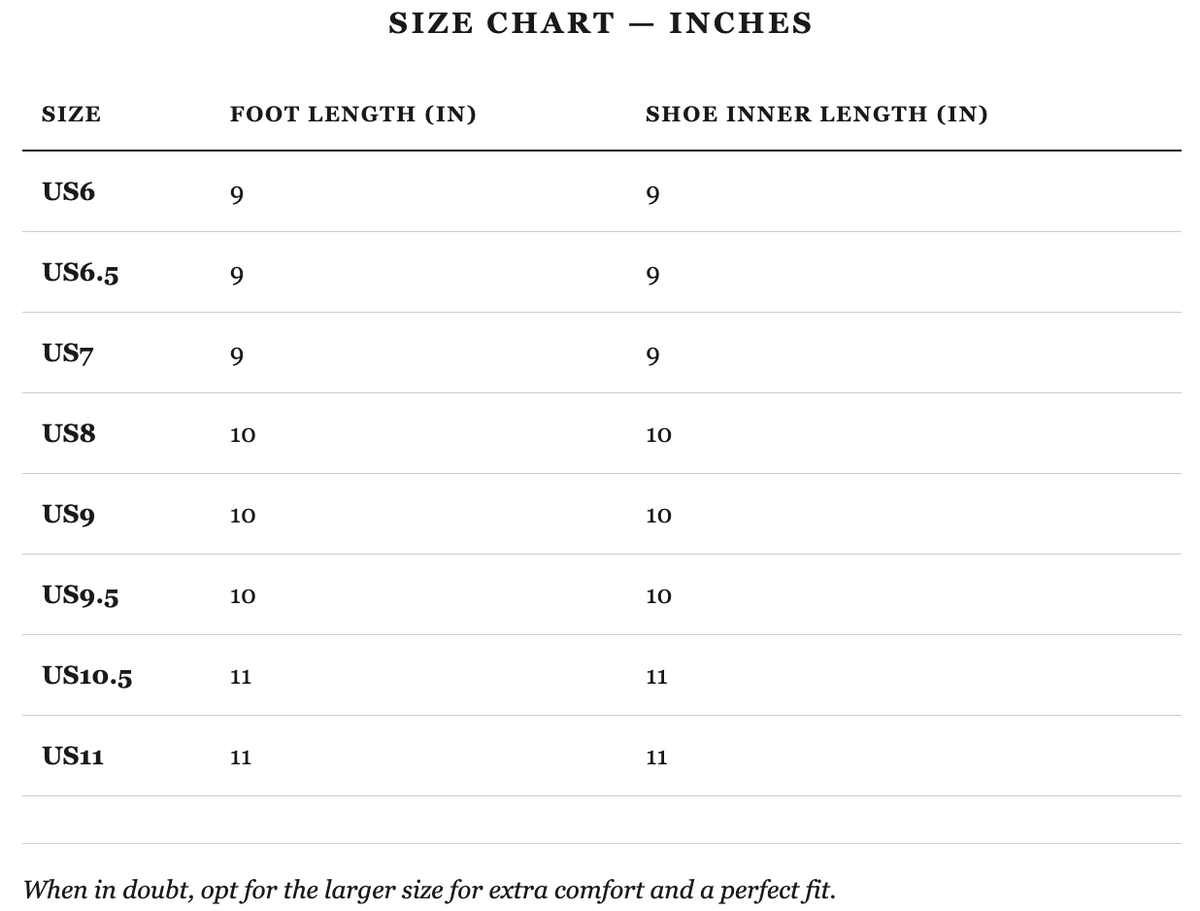 SIZE CHART — INCHES

| SIZE | FOOT LENGTH (IN) | SHOE INNER LENGTH (IN) |
|---|---|---|
| US6 | 9 | 9 |
| US6.5 | 9 | 9 |
| US7 | 9 | 9 |
| US8 | 10 | 10 |
| US9 | 10 | 10 |
| US9.5 | 10 | 10 |
| US10.5 | 11 | 11 |
| US11 | 11 | 11 |

When in doubt, opt for the larger size for extra comfort and a perfect fit.